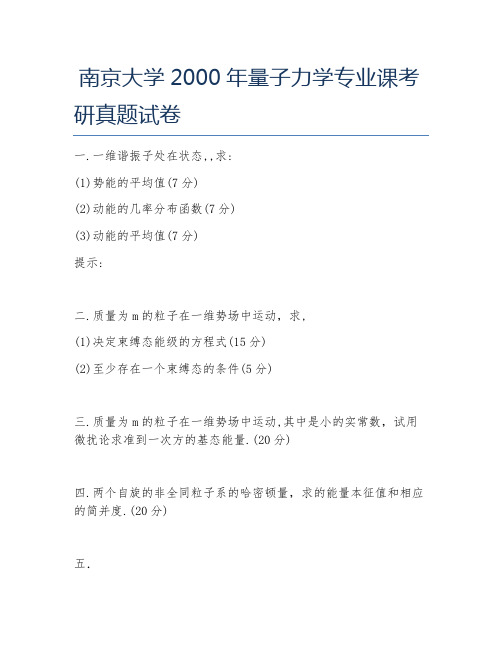 南京大学 2000 年量子力学专业课考研真题试卷

一.一维谐振子处在状态,,求:

(1)势能的平均值(7 分)

(2)动能的几率分布函数(7 分)

(3)动能的平均值(7 分)

提示:

二.质量为 m 的粒子在一维势场中运动，求，

(1)决定束缚态能级的方程式(15 分)

(2)至少存在一个束缚态的条件(5 分)

三.质量为 m 的粒子在一维势场中运动,其中是小的实常数，试用微扰论求准到一次方的基态能量.(20 分)

四.两个自旋的非全同粒子系的哈密顿量，求的能量本征值和相应的简并度.(20 分)

五.